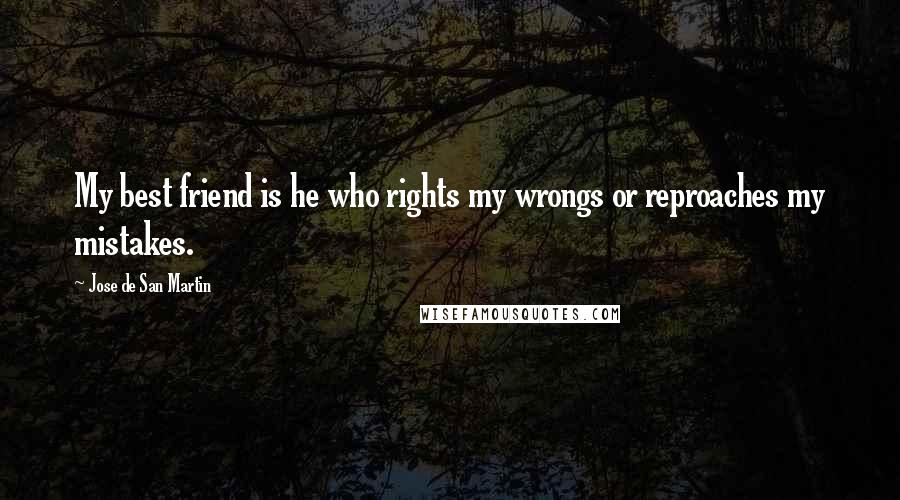 My best friend is he who rights my wrongs or reproaches my mistakes.

~ Jose de San Martin

WISEFAMOUSQUOTES.COM